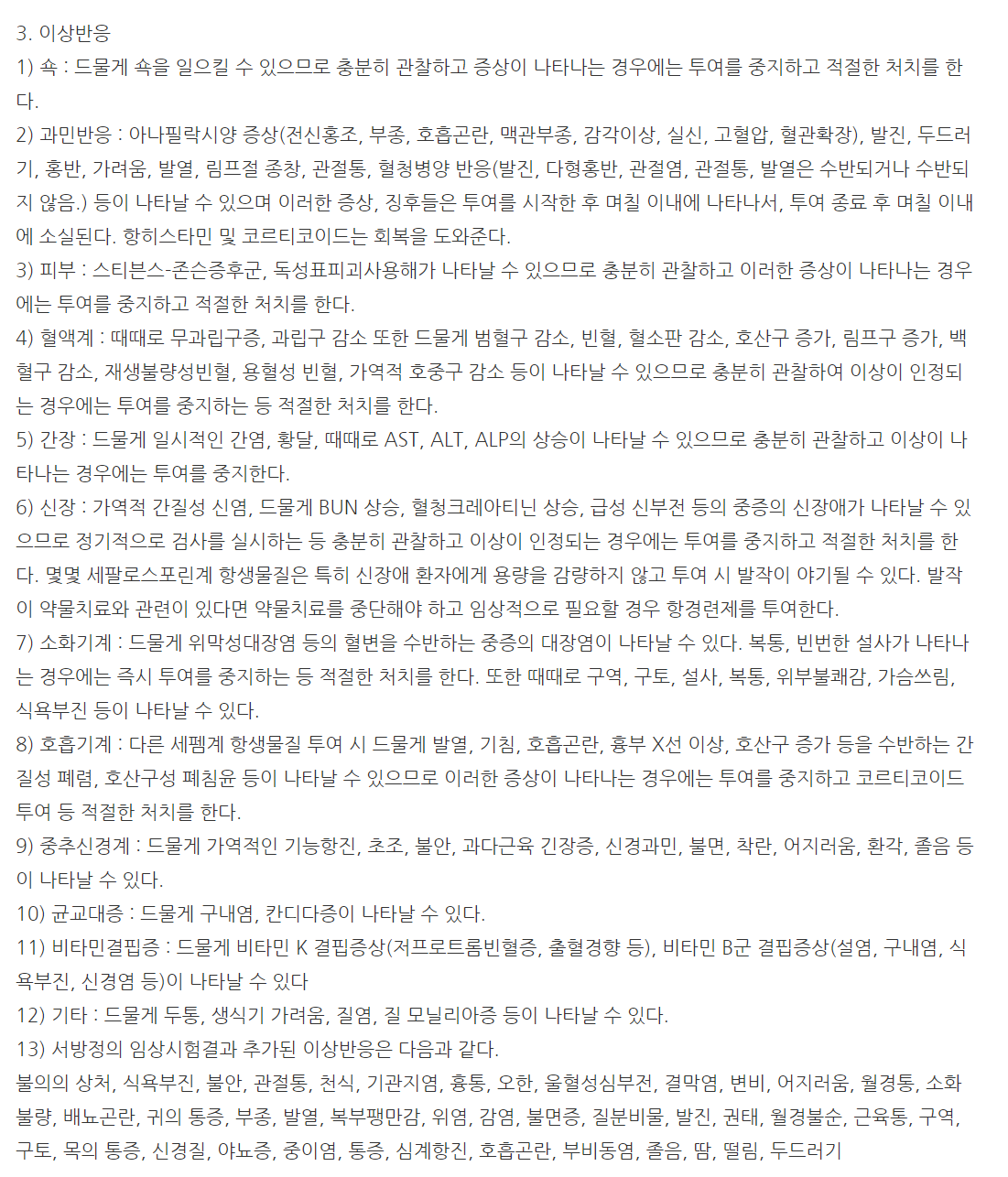 3. 이상반응

1) 쇽 : 드물게 쇽을 일으킬 수 있으므로 충분히 관찰하고 증상이 나타나는 경우에는 투여를 중지하고 적절한 처치를 한다.

2) 과민반응 : 아나필락시양 증상(전신홍조, 부종, 호흡곤란, 맥관부종, 감각이상, 실신, 고혈압, 혈관확장), 발진, 두드러기, 홍반, 가려움, 발열, 림프절 종창, 관절통, 혈청병양 반응(발진, 다형홍반, 관절염, 관절통, 발열은 수반되거나 수반되지 않음.) 등이 나타날 수 있으며 이러한 증상, 징후들은 투여를 시작한 후 며칠 이내에 나타나서, 투여 종료 후 며칠 이내에 소실된다. 항히스타민 및 코르티코이드는 회복을 도와준다.

3) 피부 : 스티븐스-존슨증후군, 독성표피괴사용해가 나타날 수 있으므로 충분히 관찰하고 이러한 증상이 나타나는 경우에는 투여를 중지하고 적절한 처치를 한다.

4) 혈액계 : 때때로 무과립구증, 과립구 감소 또한 드물게 범혈구 감소, 빈혈, 혈소판 감소, 호산구 증가, 림프구 증가, 백혈구 감소, 재생불량성빈혈, 용혈성 빈혈, 가역적 호중구 감소 등이 나타날 수 있으므로 충분히 관찰하여 이상이 인정되는 경우에는 투여를 중지하는 등 적절한 처치를 한다.

5) 간장 : 드물게 일시적인 간염, 황달, 때때로 AST, ALT, ALP의 상승이 나타날 수 있으므로 충분히 관찰하고 이상이 나타나는 경우에는 투여를 중지한다.

6) 신장 : 가역적 간질성 신염, 드물게 BUN 상승, 혈청크레아티닌 상승, 급성 신부전 등의 중증의 신장애가 나타날 수 있으므로 정기적으로 검사를 실시하는 등 충분히 관찰하고 이상이 인정되는 경우에는 투여를 중지하고 적절한 처치를 한다. 몇몇 세팔로스포린계 항생물질은 특히 신장애 환자에게 용량을 감량하지 않고 투여 시 발작이 야기될 수 있다. 발작이 약물치료와 관련이 있다면 약물치료를 중단해야 하고 임상적으로 필요할 경우 항경련제를 투여한다.

7) 소화기계 : 드물게 위막성대장염 등의 혈변을 수반하는 중증의 대장염이 나타날 수 있다. 복통, 빈번한 설사가 나타나는 경우에는 즉시 투여를 중지하는 등 적절한 처치를 한다. 또한 때때로 구역, 구토, 설사, 복통, 위부불쾌감, 가슴쓰림, 식욕부진 등이 나타날 수 있다.

8) 호흡기계 : 다른 세펨계 항생물질 투여 시 드물게 발열, 기침, 호흡곤란, 흉부 X선 이상, 호산구 증가 등을 수반하는 간질성 폐렴, 호산구성 폐침윤 등이 나타날 수 있으므로 이러한 증상이 나타나는 경우에는 투여를 중지하고 코르티코이드 투여 등 적절한 처치를 한다.

9) 중추신경계 : 드물게 가역적인 기능항진, 초조, 불안, 과다근육 긴장증, 신경과민, 불면, 착란, 어지러움, 환각, 졸음 등이 나타날 수 있다.

10) 균교대증 : 드물게 구내염, 칸디다증이 나타날 수 있다.

11) 비타민결핍증 : 드물게 비타민 K 결핍증상(저프로트롬빈혈증, 출혈경향 등), 비타민 B군 결핍증상(설염, 구내염, 식욕부진, 신경염 등)이 나타날 수 있다

12) 기타 : 드물게 두통, 생식기 가려움, 질염, 질 모닐리아증 등이 나타날 수 있다.

13) 서방정의 임상시험결과 추가된 이상반응은 다음과 같다.

불의의 상처, 식욕부진, 불안, 관절통, 천식, 기관지염, 흉통, 오한, 울혈성심부전, 결막염, 변비, 어지러움, 월경통, 소화불량, 배뇨곤란, 귀의 통증, 부종, 발열, 복부팽만감, 위염, 감염, 불면증, 질분비물, 발진, 권태, 월경불순, 근육통, 구역, 구토, 목의 통증, 신경질, 야뇨증, 중이염, 통증, 심계항진, 호흡곤란, 부비동염, 졸음, 땀, 떨림, 두드러기